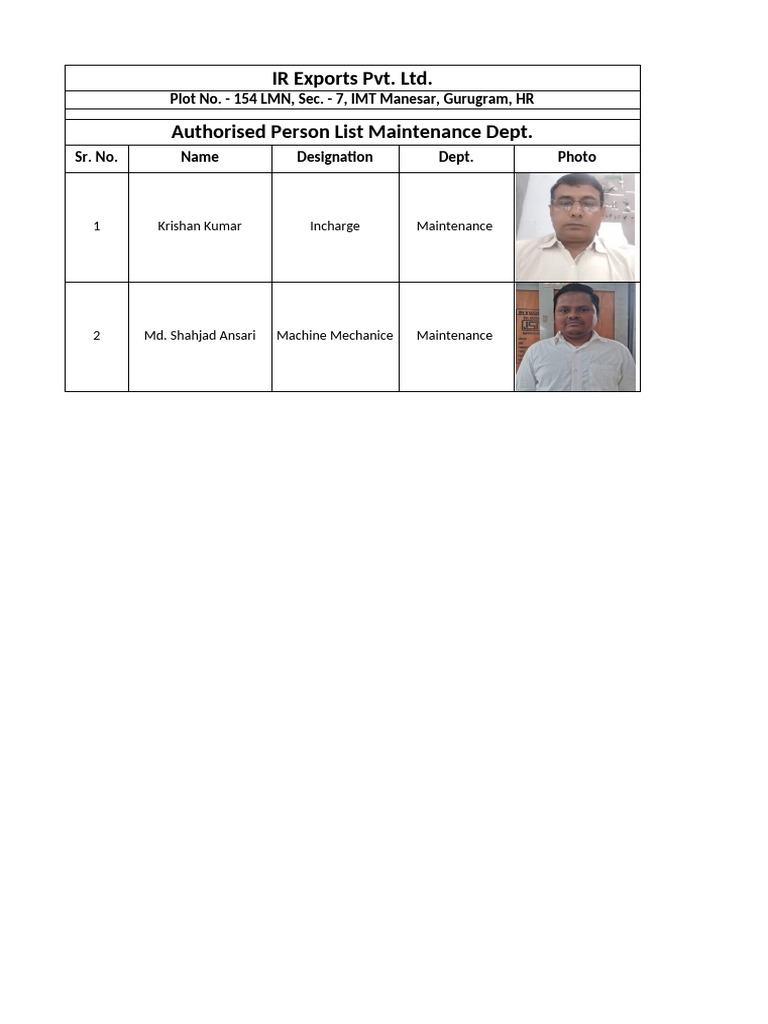 IR Exports Pvt. Ltd.

Plot No. - 154 LMN, Sec. - 7, IMT Manesar, Gurugram, HR

Authorised Person List Maintenance Dept.

| Sr. No. | Name | Designation | Dept. | Photo |
|---|---|---|---|---|
| 1 | Krishan Kumar | Incharge | Maintenance | |
| 2 | Md. Shahjad Ansari | Machine Mechanice | Maintenance | |